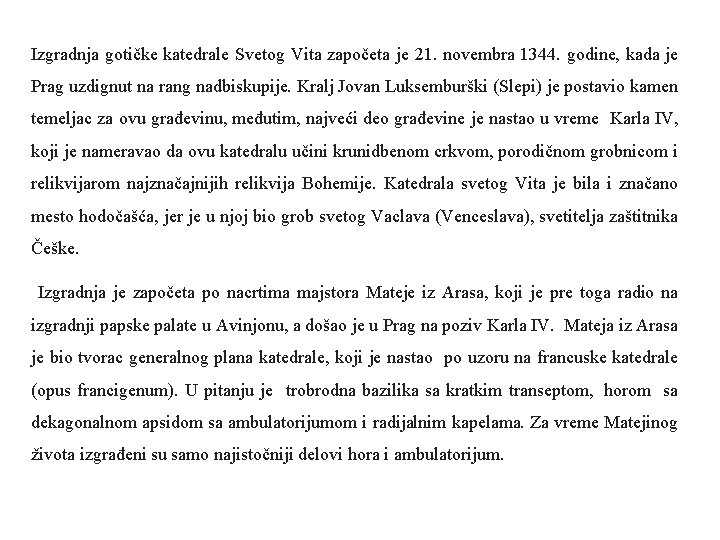 Izgradnja gotičke katedrale Svetog Vita započeta je 21. novembra 1344. godine, kada je Prag uzdignut na rang nadbiskupije. Kralj Jovan Luksemburški (Slepi) je postavio kamen temeljac za ovu građevinu, međutim, najveći deo građevine je nastao u vreme Karla IV, koji je nameravao da ovu katedralu učini krunidbenom crkvom, porodičnom grobnicom i relikvijarom najznačajnijih relikvija Bohemije. Katedrala svetog Vita je bila i značano mesto hodočašća, jer je u njoj bio grob svetog Vaclava (Venceslava), svetitelja zaštitnika Češke.

Izgradnja je započeta po nacrtima majstora Mateje iz Arasa, koji je pre toga radio na izgradnji papske palate u Avinjonu, a došao je u Prag na poziv Karla IV. Mateja iz Arasa je bio tvorac generalnog plana katedrale, koji je nastao po uzoru na francuske katedrale (opus francigenum). U pitanju je trobrodna bazilika sa kratkim transeptom, horom sa dekagonalnom apsidom sa ambulatorijumom i radijalnim kapelama. Za vreme Matejinog života izgrađeni su samo najistočniji delovi hora i ambulatorijum.